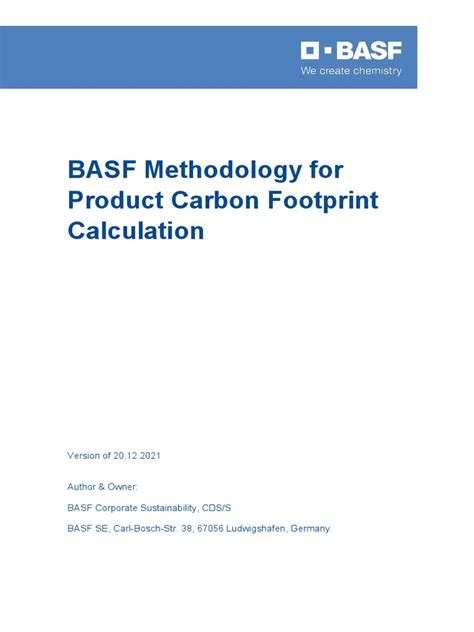 BASF
We create chemistry

BASF Methodology for Product Carbon Footprint Calculation

Version of 20.12.2021

Author & Owner:

BASF Corporate Sustainability, CDS/S

BASF SE, Carl-Bosch-Str. 38, 67056 Ludwigshafen, Germany